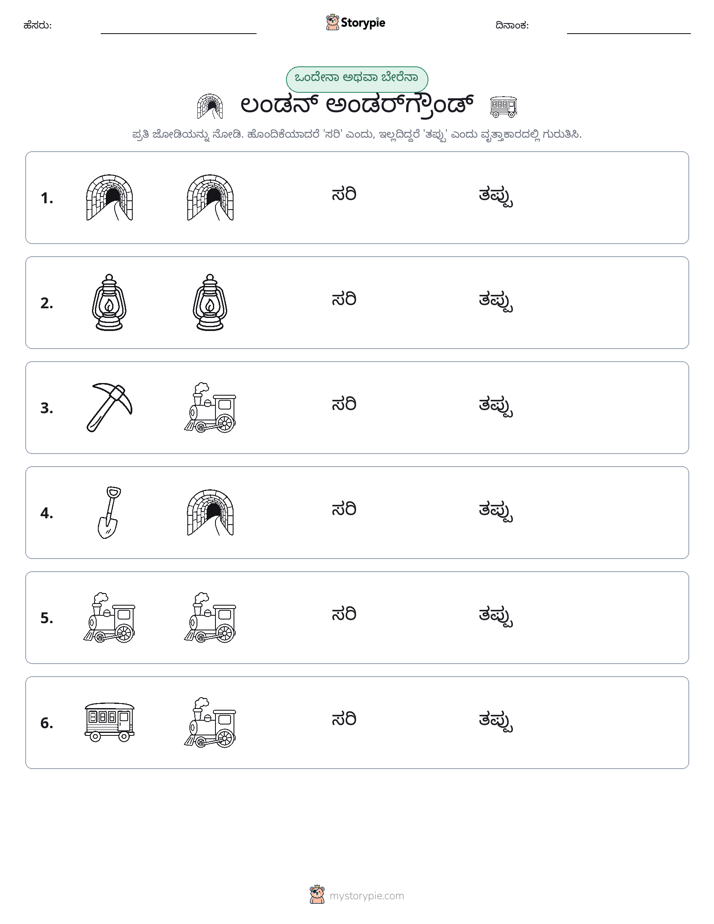 ಹೆಸರು: ____ Storypie ದಿನಾಂಕ: ____

ಒಂದೇನಾ ಅಥವಾ ಬೇರೆನಾ

ಲಂಡನ್ ಅಂಡರ್‌ಗ್ರೌಂಡ್

ಪ್ರತಿ ಜೋಡಿಯನ್ನು ನೋಡಿ. ಹೊಂದಿಕೆಯಾದರೆ 'ಸರಿ' ಎಂದು, ಇಲ್ಲದಿದ್ದರೆ 'ತಪ್ಪು' ಎಂದು ವೃತ್ತಾಕಾರದಲ್ಲಿ ಗುರುತಿಸಿ.

1. ಸರಿ ತಪ್ಪು

2. ಸರಿ ತಪ್ಪು

3. ಸರಿ ತಪ್ಪು

4. ಸರಿ ತಪ್ಪು

5. ಸರಿ ತಪ್ಪು

6. ಸರಿ ತಪ್ಪು

mystorypie.com